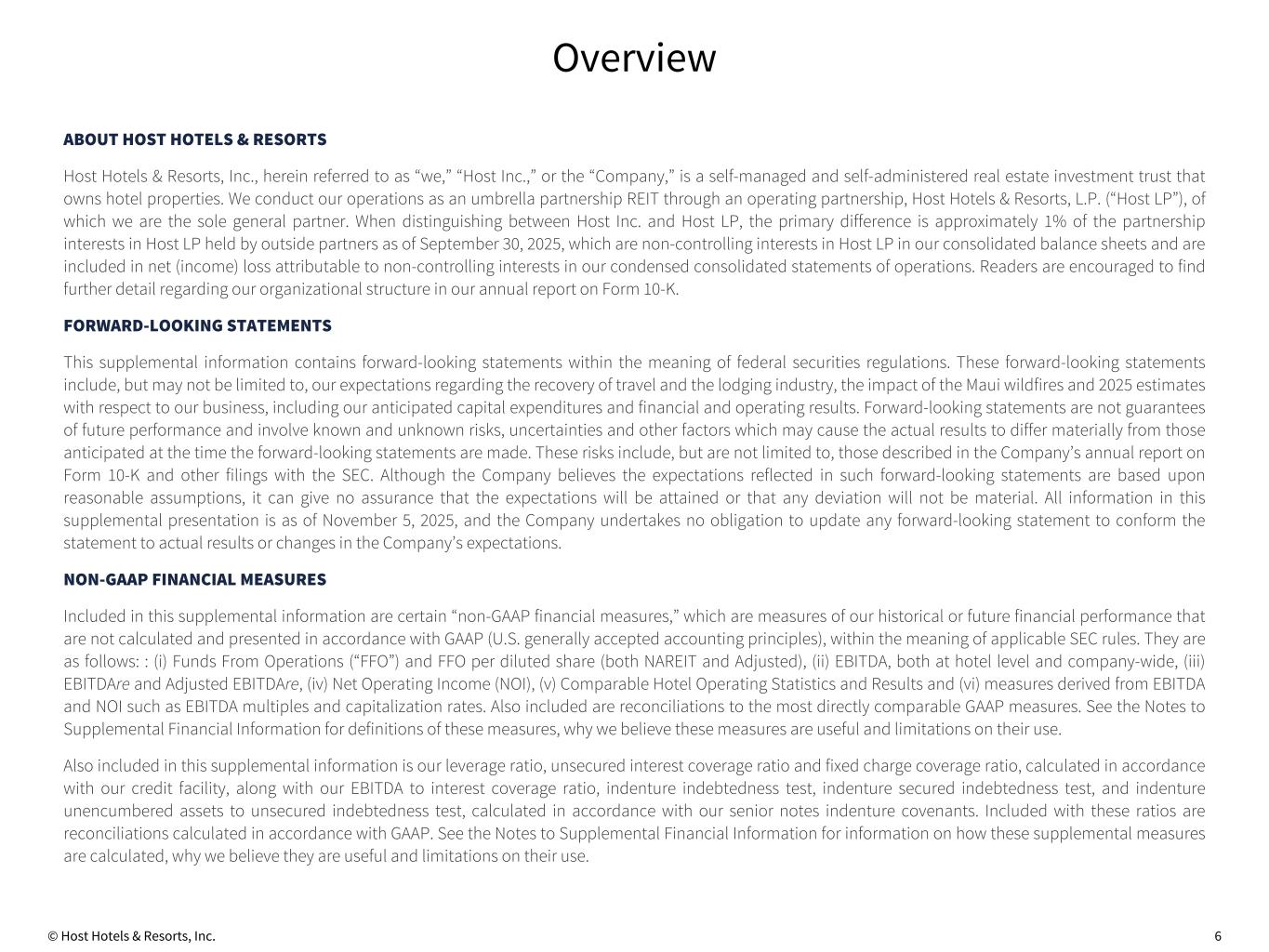 Overview

ABOUT HOST HOTELS & RESORTS

Host Hotels & Resorts, Inc., herein referred to as “we,” “Host Inc.,” or the “Company,” is a self-managed and self-administered real estate investment trust that owns hotel properties. We conduct our operations as an umbrella partnership REIT through an operating partnership, Host Hotels & Resorts, L.P. (“Host LP”), of which we are the sole general partner. When distinguishing between Host Inc. and Host LP, the primary difference is approximately 1% of the partnership interests in Host LP held by outside partners as of September 30, 2025, which are non-controlling interests in Host LP in our consolidated balance sheets and are included in net (income) loss attributable to non-controlling interests in our condensed consolidated statements of operations. Readers are encouraged to find further detail regarding our organizational structure in our annual report on Form 10-K.

FORWARD-LOOKING STATEMENTS

This supplemental information contains forward-looking statements within the meaning of federal securities regulations. These forward-looking statements include, but may not be limited to, our expectations regarding the recovery of travel and the lodging industry, the impact of the Maui wildfires and 2025 estimates with respect to our business, including our anticipated capital expenditures and financial and operating results. Forward-looking statements are not guarantees of future performance and involve known and unknown risks, uncertainties and other factors which may cause the actual results to differ materially from those anticipated at the time the forward-looking statements are made. These risks include, but are not limited to, those described in the Company’s annual report on Form 10-K and other filings with the SEC. Although the Company believes the expectations reflected in such forward-looking statements are based upon reasonable assumptions, it can give no assurance that the expectations will be attained or that any deviation will not be material. All information in this supplemental presentation is as of November 5, 2025, and the Company undertakes no obligation to update any forward-looking statement to conform the statement to actual results or changes in the Company’s expectations.

NON-GAAP FINANCIAL MEASURES

Included in this supplemental information are certain “non-GAAP financial measures,” which are measures of our historical or future financial performance that are not calculated and presented in accordance with GAAP (U.S. generally accepted accounting principles), within the meaning of applicable SEC rules. They are as follows: : (i) Funds From Operations (“FFO”) and FFO per diluted share (both NAREIT and Adjusted), (ii) EBITDA, both at hotel level and company-wide, (iii) EBITDAre and Adjusted EBITDAre, (iv) Net Operating Income (NOI), (v) Comparable Hotel Operating Statistics and Results and (vi) measures derived from EBITDA and NOI such as EBITDA multiples and capitalization rates. Also included are reconciliations to the most directly comparable GAAP measures. See the Notes to Supplemental Financial Information for definitions of these measures, why we believe these measures are useful and limitations on their use.

Also included in this supplemental information is our leverage ratio, unsecured interest coverage ratio and fixed charge coverage ratio, calculated in accordance with our credit facility, along with our EBITDA to interest coverage ratio, indenture indebtedness test, indenture secured indebtedness test, and indenture unencumbered assets to unsecured indebtedness test, calculated in accordance with our senior notes indenture covenants. Included with these ratios are reconciliations calculated in accordance with GAAP. See the Notes to Supplemental Financial Information for information on how these supplemental measures are calculated, why we believe they are useful and limitations on their use.

© Host Hotels & Resorts, Inc.

6